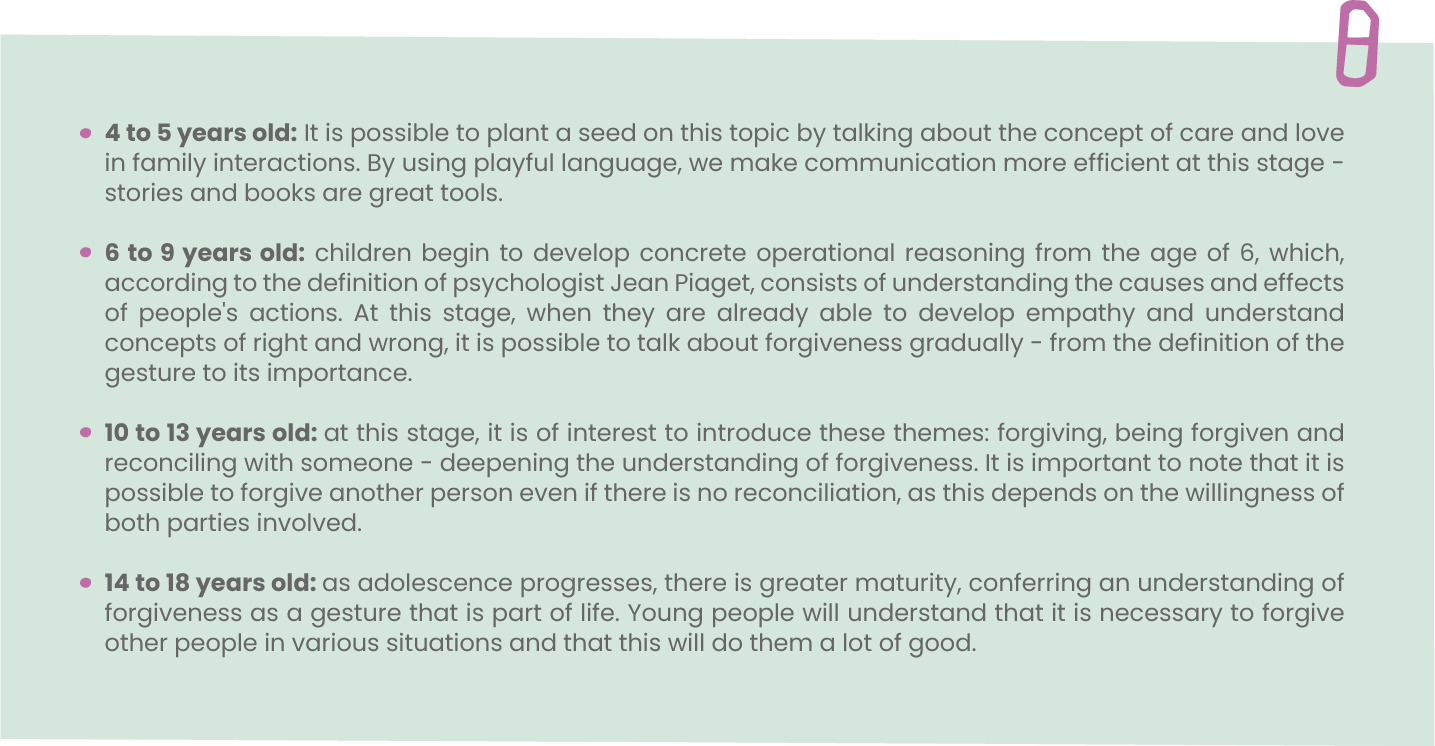 • 4 to 5 years old: It is possible to plant a seed on this topic by talking about the concept of care and love in family interactions. By using playful language, we make communication more efficient at this stage - stories and books are great tools.

• 6 to 9 years old: children begin to develop concrete operational reasoning from the age of 6, which, according to the definition of psychologist Jean Piaget, consists of understanding the causes and effects of people's actions. At this stage, when they are already able to develop empathy and understand concepts of right and wrong, it is possible to talk about forgiveness gradually - from the definition of the gesture to its importance.

• 10 to 13 years old: at this stage, it is of interest to introduce these themes: forgiving, being forgiven and reconciling with someone - deepening the understanding of forgiveness. It is important to note that it is possible to forgive another person even if there is no reconciliation, as this depends on the willingness of both parties involved.

• 14 to 18 years old: as adolescence progresses, there is greater maturity, conferring an understanding of forgiveness as a gesture that is part of life. Young people will understand that it is necessary to forgive other people in various situations and that this will do them a lot of good.